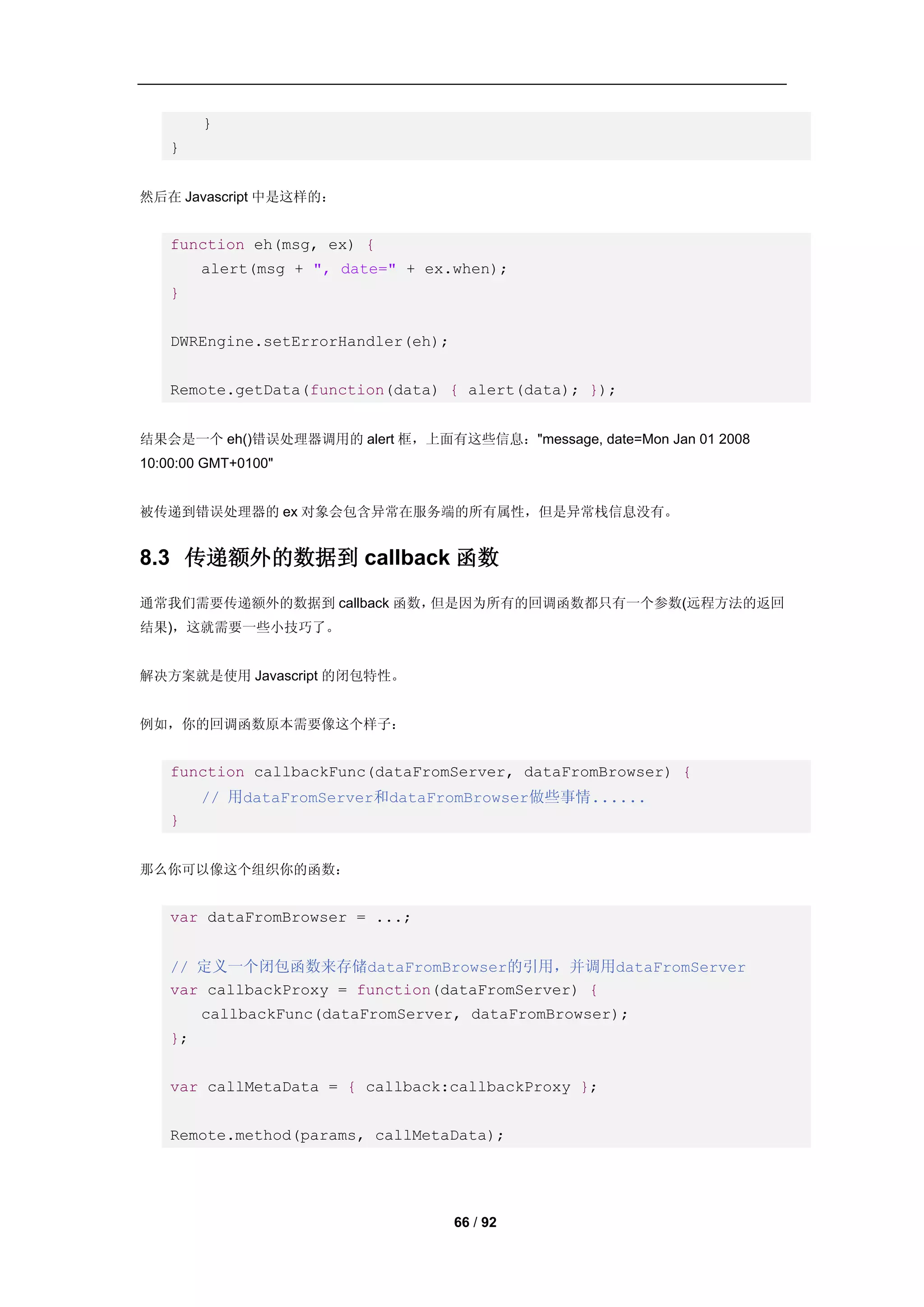 }
}

然后在 Javascript 中是这样的：

function eh(msg, ex) {
    alert(msg + ", date=" + ex.when);
}

DWREngine.setErrorHandler(eh);

Remote.getData(function(data) { alert(data); });

结果会是一个 eh()错误处理器调用的 alert 框，上面有这些信息："message, date=Mon Jan 01 2008 10:00:00 GMT+0100"

被传递到错误处理器的 ex 对象会包含异常在服务端的所有属性，但是异常栈信息没有。

8.3 传递额外的数据到 callback 函数

通常我们需要传递额外的数据到 callback 函数，但是因为所有的回调函数都只有一个参数(远程方法的返回结果)，这就需要一些小技巧了。

解决方案就是使用 Javascript 的闭包特性。

例如，你的回调函数原本需要像这个样子：

function callbackFunc(dataFromServer, dataFromBrowser) {
    // 用dataFromServer和dataFromBrowser做些事情......
}

那么你可以像这个组织你的函数：

var dataFromBrowser = ...;

// 定义一个闭包函数来存储dataFromBrowser的引用，并调用dataFromServer
var callbackProxy = function(dataFromServer) {
    callbackFunc(dataFromServer, dataFromBrowser);
};

var callMetaData = { callback:callbackProxy };

Remote.method(params, callMetaData);

66 / 92